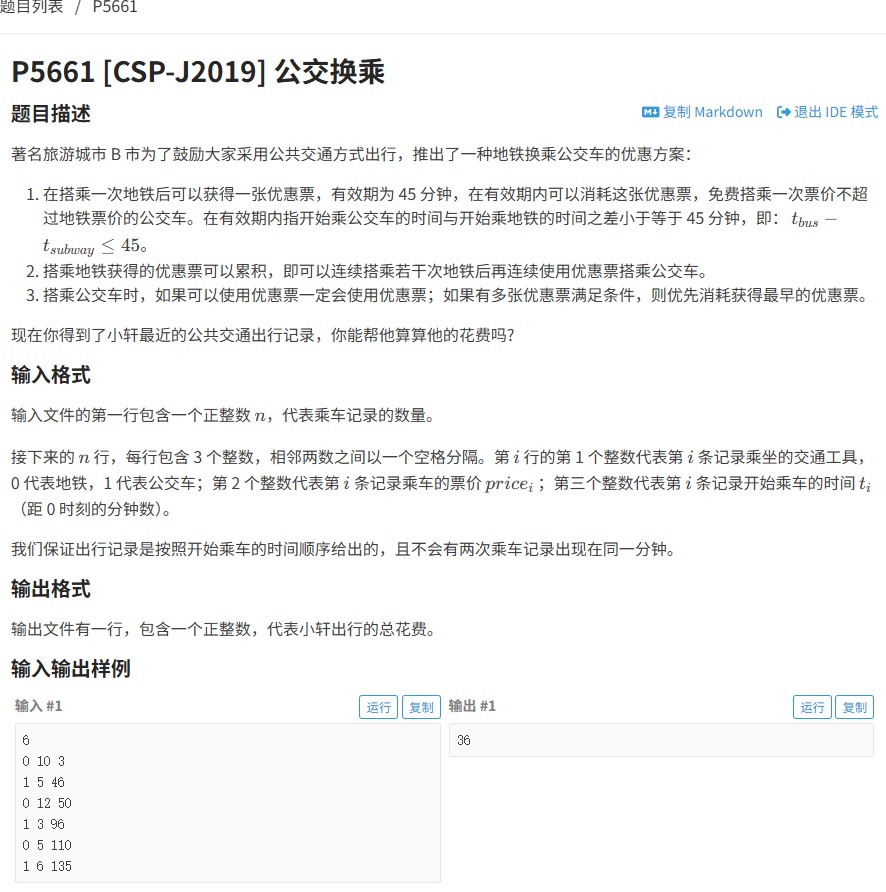 题目列表 / P5661

P5661 [CSP-J2019] 公交换乘

题目描述

复制 Markdown  退出 IDE 模式

著名旅游城市 B 市为了鼓励大家采用公共交通方式出行，推出了一种地铁换乘公交车的优惠方案：

1. 在搭乘一次地铁后可以获得一张优惠票，有效期为 45 分钟，在有效期内可以消耗这张优惠票，免费搭乘一次票价不超过地铁票价的公交车。在有效期内指开始乘公交车的时间与开始乘地铁的时间之差小于等于 45 分钟，即：$t_{bus} - t_{subway} \leq 45$。
2. 搭乘地铁获得的优惠票可以累积，即可以连续搭乘若干次地铁后再连续使用优惠票搭乘公交车。
3. 搭乘公交车时，如果可以使用优惠票一定会使用优惠票；如果有多张优惠票满足条件，则优先消耗获得最早的优惠票。

现在你得到了小轩最近的公共交通出行记录，你能帮他算算他的花费吗？

输入格式

输入文件的第一行包含一个正整数 $n$，代表乘车记录的数量。

接下来的 $n$ 行，每行包含 3 个整数，相邻两数之间以一个空格分隔。第 $i$ 行的第 1 个整数代表第 $i$ 条记录乘坐的交通工具，0 代表地铁，1 代表公交车；第 2 个整数代表第 $i$ 条记录乘车的票价 $price_i$；第三个整数代表第 $i$ 条记录开始乘车的时间 $t_i$（距 0 时刻的分钟数）。

我们保证出行记录是按照开始乘车的时间顺序给出的，且不会有两次乘车记录出现在同一分钟。

输出格式

输出文件有一行，包含一个正整数，代表小轩出行的总花费。

输入输出样例

输入 #1 运行 复制

6
0 10 3
1 5 46
0 12 50
1 3 96
0 5 110
1 6 135

输出 #1 运行 复制

36